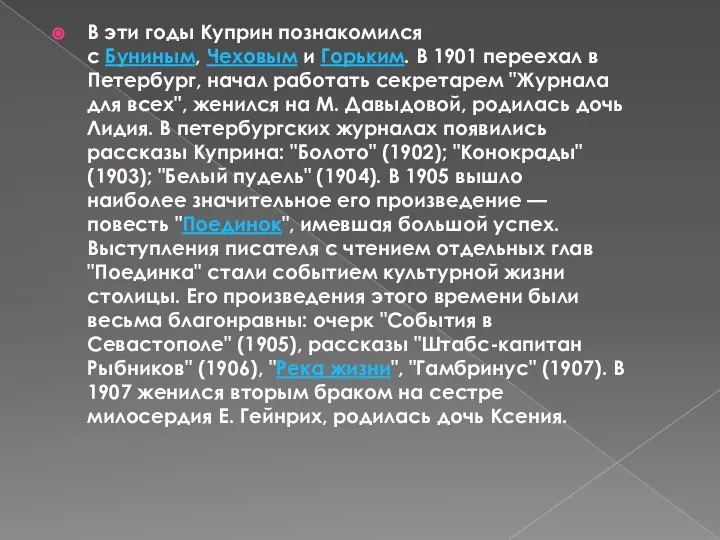 В эти годы Куприн познакомился с Буниным, Чеховым и Горьким. В 1901 переехал в Петербург, начал работать секретарем "Журнала для всех", женился на М. Давыдовой, родилась дочь Лидия. В петербургских журналах появились рассказы Куприна: "Болото" (1902); "Конокрады" (1903); "Белый пудель" (1904). В 1905 вышло наиболее значительное его произведение — повесть "Поединок", имевшая большой успех. Выступления писателя с чтением отдельных глав "Поединка" стали событием культурной жизни столицы. Его произведения этого времени были весьма благонравны: очерк "События в Севастополе" (1905), рассказы "Штабс-капитан Рыбников" (1906), "Река жизни", "Гамбринус" (1907). В 1907 женился вторым браком на сестре милосердия Е. Гейнрих, родилась дочь Ксения.